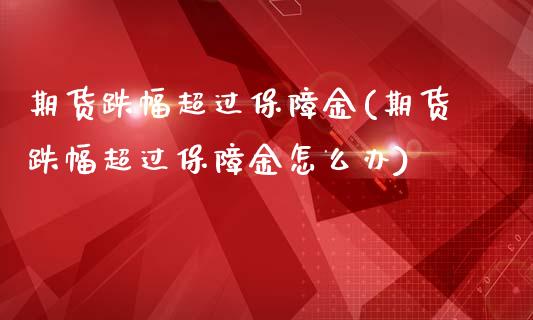 期货跌幅超过保障金(期货跌幅超过保障金怎么办)